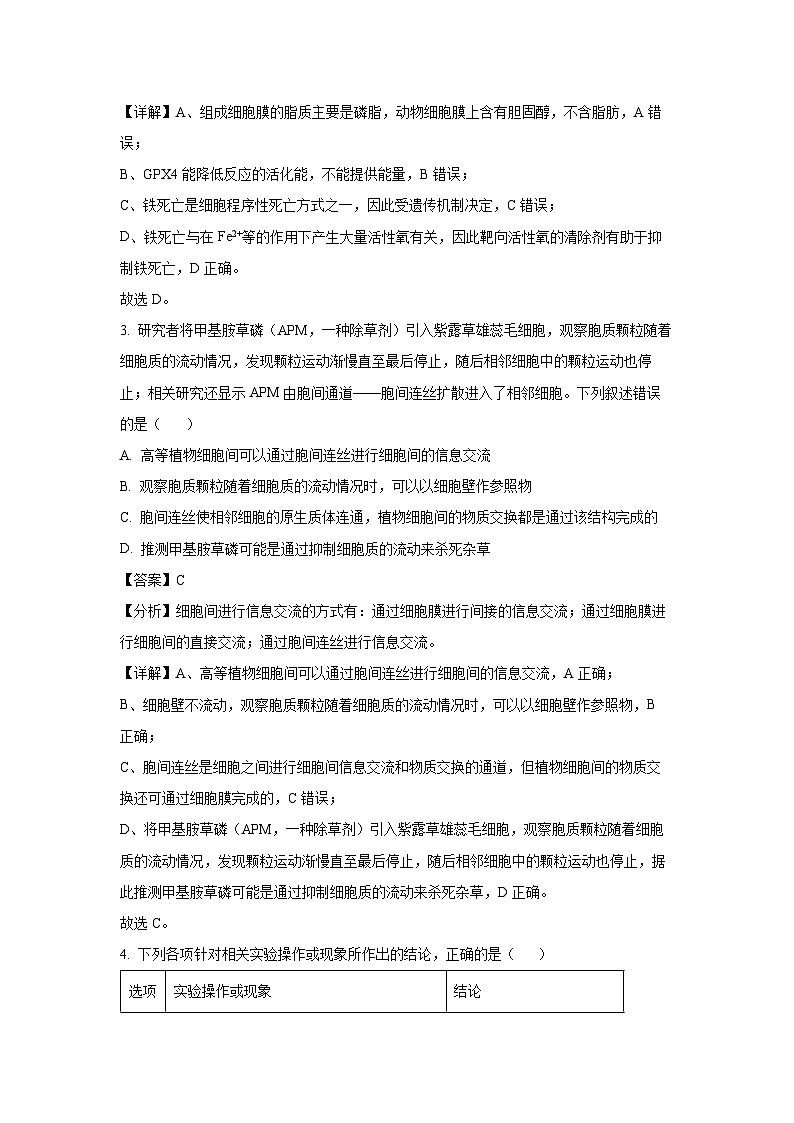 【详解】A、组成细胞膜的脂质主要是磷脂，动物细胞膜上含有胆固醇，不含脂肪，A 错误；

B、GPX4 能降低反应的活化能，不能提供能量，B 错误；

C、铁死亡是细胞程序性死亡方式之一，因此受遗传机制决定，C 错误；

D、铁死亡与在 $Fe^{2+}$等的作用下产生大量活性氧有关，因此靶向活性氧的清除剂有助于抑制铁死亡，D 正确。

故选 D。

3. 研究者将甲基胺草磷（APM，一种除草剂）引入紫露草雄蕊毛细胞，观察胞质颗粒随着细胞质的流动情况，发现颗粒运动渐慢直至最后停止，随后相邻细胞中的颗粒运动也停止；相关研究还显示 APM 由胞间通道——胞间连丝扩散进入了相邻细胞。下列叙述错误的是（　　）

A. 高等植物细胞间可以通过胞间连丝进行细胞间的信息交流

B. 观察胞质颗粒随着细胞质的流动情况时，可以以细胞壁作参照物

C. 胞间连丝使相邻细胞的原生质体连通，植物细胞间的物质交换都是通过该结构完成的

D. 推测甲基胺草磷可能是通过抑制细胞质的流动来杀死杂草

【答案】C

【分析】细胞间进行信息交流的方式有：通过细胞膜进行间接的信息交流；通过细胞膜进行细胞间的直接交流；通过胞间连丝进行信息交流。

【详解】A、高等植物细胞间可以通过胞间连丝进行细胞间的信息交流，A 正确；

B、细胞壁不流动，观察胞质颗粒随着细胞质的流动情况时，可以以细胞壁作参照物，B 正确；

C、胞间连丝是细胞之间进行细胞间信息交流和物质交换的通道，但植物细胞间的物质交换还可通过细胞膜完成的，C 错误；

D、将甲基胺草磷（APM，一种除草剂）引入紫露草雄蕊毛细胞，观察胞质颗粒随着细胞质的流动情况，发现颗粒运动渐慢直至最后停止，随后相邻细胞中的颗粒运动也停止，据此推测甲基胺草磷可能是通过抑制细胞质的流动来杀死杂草，D 正确。

故选 C。

4. 下列各项针对相关实验操作或现象所作出的结论，正确的是（　　）

| 选项 | 实验操作或现象 | 结论 |
|---|---|---|